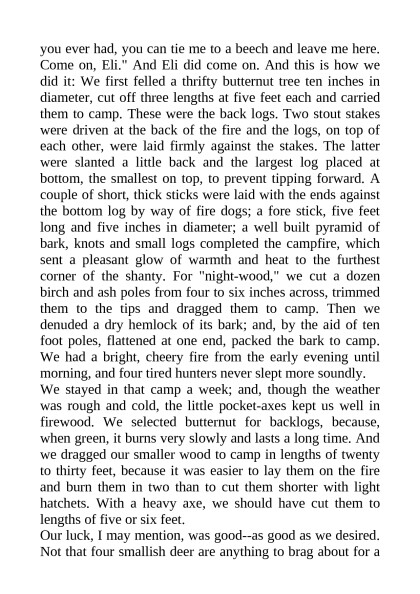 you ever had, you can tie me to a beech and leave me here. Come on, Eli." And Eli did come on. And this is how we did it: We first felled a thrifty butternut tree ten inches in diameter, cut off three lengths at five feet each and carried them to camp. These were the back logs. Two stout stakes were driven at the back of the fire and the logs, on top of each other, were laid firmly against the stakes. The latter were slanted a little back and the largest log placed at bottom, the smallest on top, to prevent tipping forward. A couple of short, thick sticks were laid with the ends against the bottom log by way of fire dogs; a fore stick, five feet long and five inches in diameter; a well built pyramid of bark, knots and small logs completed the campfire, which sent a pleasant glow of warmth and heat to the furthest corner of the shanty. For "night-wood," we cut a dozen birch and ash poles from four to six inches across, trimmed them to the tips and dragged them to camp. Then we denuded a dry hemlock of its bark; and, by the aid of ten foot poles, flattened at one end, packed the bark to camp. We had a bright, cheery fire from the early evening until morning, and four tired hunters never slept more soundly.
We stayed in that camp a week; and, though the weather was rough and cold, the little pocket-axes kept us well in firewood. We selected butternut for backlogs, because, when green, it burns very slowly and lasts a long time. And we dragged our smaller wood to camp in lengths of twenty to thirty feet, because it was easier to lay them on the fire and burn them in two than to cut them shorter with light hatchets. With a heavy axe, we should have cut them to lengths of five or six feet.
Our luck, I may mention, was good--as good as we desired. Not that four smallish deer are anything to brag about for a